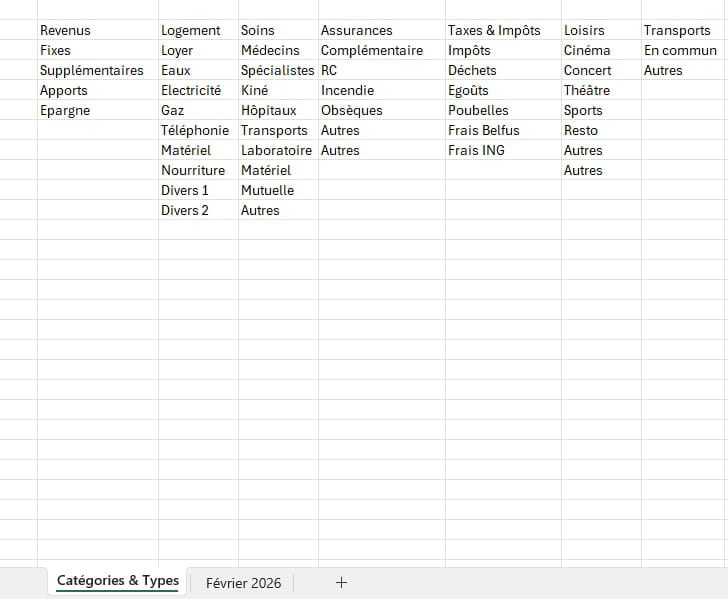 | Revenus | Logement | Soins | Assurances | Taxes & Impôts | Loisirs | Transports |
|---|---|---|---|---|---|---|
| Fixes | Loyer | Médecins | Complémentaire | Impôts | Cinéma | En commun |
| Supplémentaires | Eaux | Spécialistes | RC | Déchets | Concert | Autres |
| Apports | Electricité | Kiné | Incendie | Egoûts | Théâtre | |
| Epargne | Gaz | Hôpitaux | Obsèques | Poubelles | Sports | |
| | Téléphonie | Transports | Autres | Frais Belfus | Resto | |
| | Matériel | Laboratoire | Autres | Frais ING | Autres | |
| | Nourriture | Matériel | | | Autres | |
| | Divers 1 | Mutuelle | | | | |
| | Divers 2 | Autres | | | | |

Catégories & Types
Février 2026
+